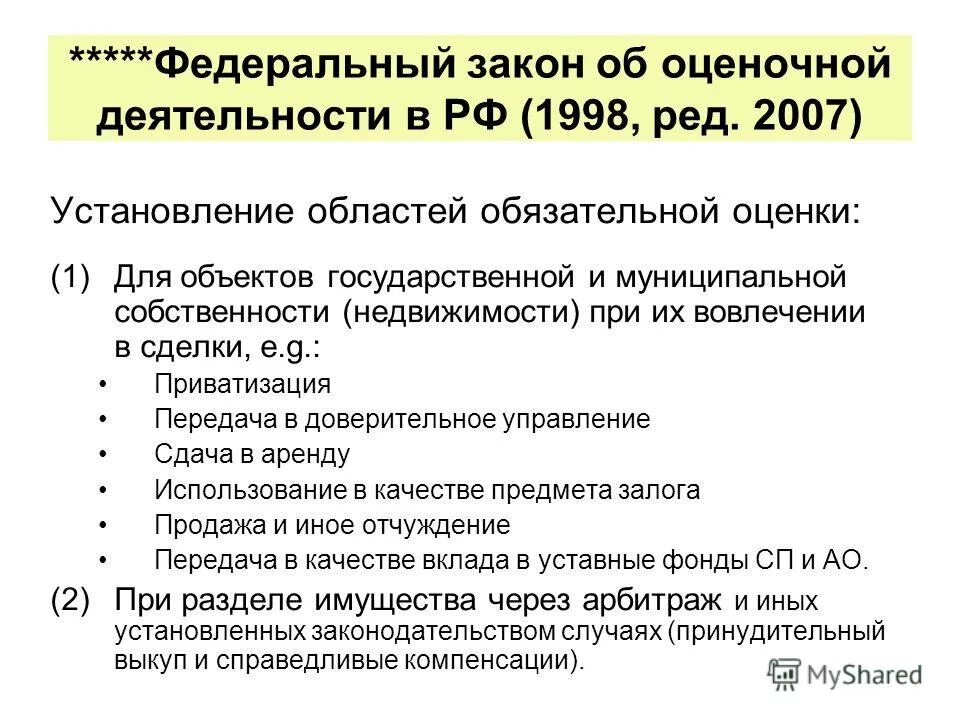 *****Федеральный закон об оценочной деятельности в РФ (1998, ред. 2007)

Установление областей обязательной оценки:

(1) Для объектов государственной и муниципальной собственности (недвижимости) при их вовлечении в сделки, e.g.:

• Приватизация
• Передача в доверительное управление
• Сдача в аренду
• Использование в качестве предмета залога
• Продажа и иное отчуждение
• Передача в качестве вклада в уставные фонды СП и АО.

(2) При разделе имущества через арбитраж и иных установленных законодательством случаях (принудительный выкуп и справедливые компенсации).

MyShared